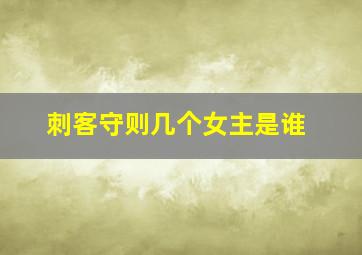 刺客守则几个女主是谁